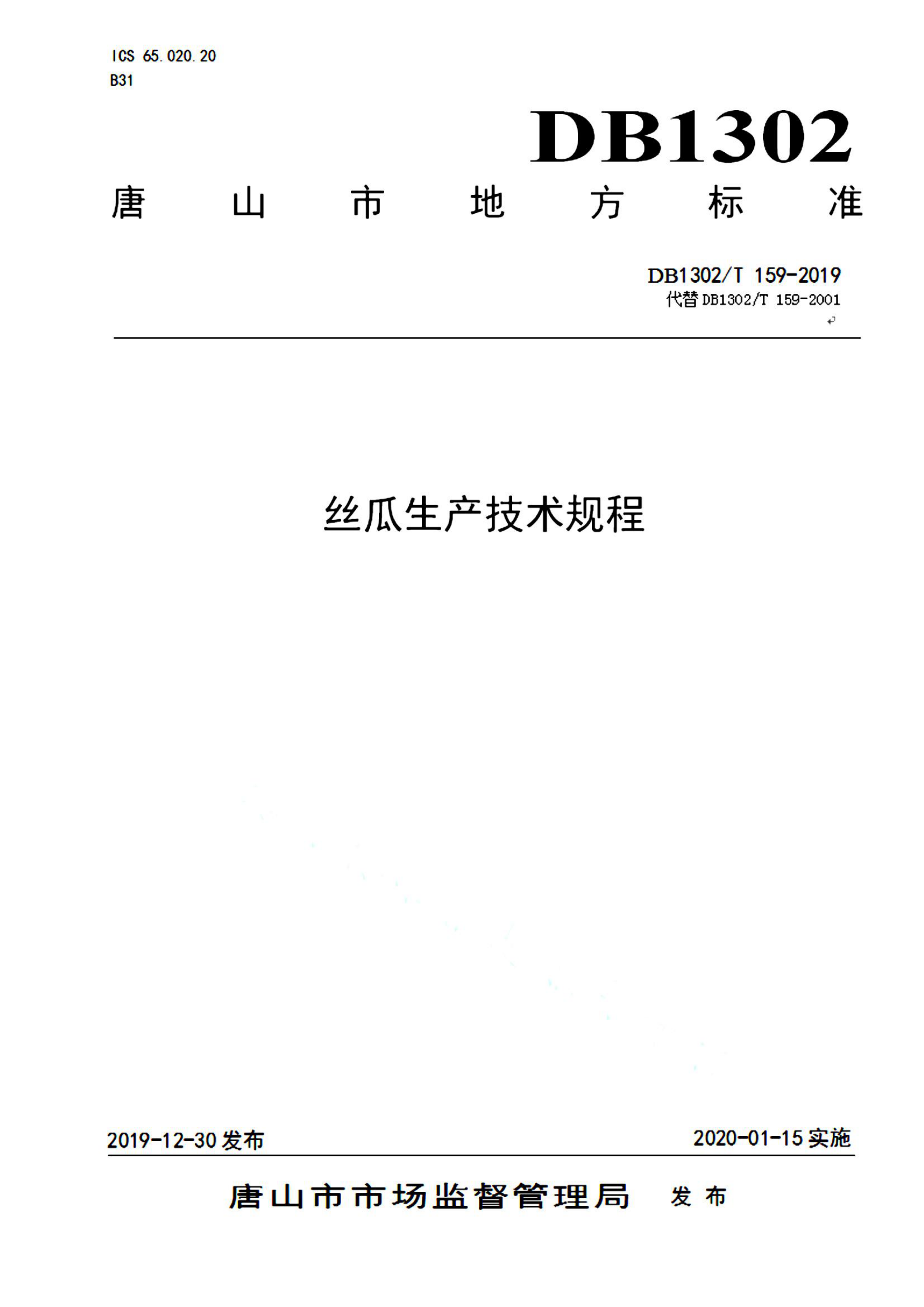 ICS 65.020.20
B31

DB1302

唐山市地方标准

DB1302/T 159-2019
代替 DB1302/T 159-2001

丝瓜生产技术规程

2019-12-30 发布

2020-01-15 实施

唐山市市场监督管理局 发布